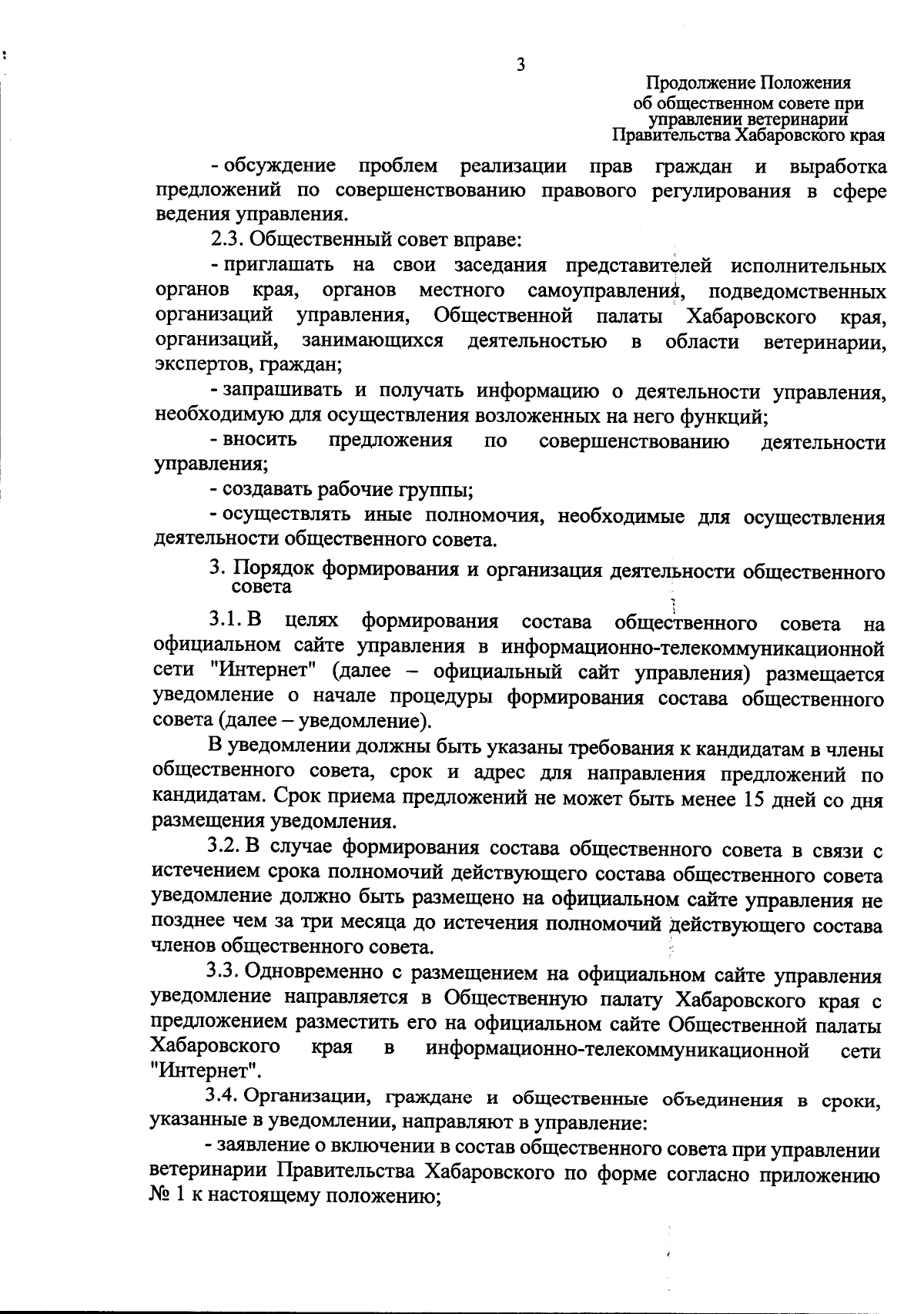 3

Продолжение Положения
об общественном совете при
управлении ветеринарии
Правительства Хабаровского края

- обсуждение проблем реализации прав граждан и выработка предложений по совершенствованию правового регулирования в сфере ведения управления.

2.3. Общественный совет вправе:

- приглашать на свои заседания представителей исполнительных органов края, органов местного самоуправления, подведомственных организаций управления, Общественной палаты Хабаровского края, организаций, занимающихся деятельностью в области ветеринарии, экспертов, граждан;

- запрашивать и получать информацию о деятельности управления, необходимую для осуществления возложенных на него функций;

- вносить предложения по совершенствованию деятельности управления;

- создавать рабочие группы;

- осуществлять иные полномочия, необходимые для осуществления деятельности общественного совета.

3. Порядок формирования и организация деятельности общественного совета

3.1. В целях формирования состава общественного совета на официальном сайте управления в информационно-телекоммуникационной сети "Интернет" (далее – официальный сайт управления) размещается уведомление о начале процедуры формирования состава общественного совета (далее – уведомление).

В уведомлении должны быть указаны требования к кандидатам в члены общественного совета, срок и адрес для направления предложений по кандидатам. Срок приема предложений не может быть менее 15 дней со дня размещения уведомления.

3.2. В случае формирования состава общественного совета в связи с истечением срока полномочий действующего состава общественного совета уведомление должно быть размещено на официальном сайте управления не позднее чем за три месяца до истечения полномочий действующего состава членов общественного совета.

3.3. Одновременно с размещением на официальном сайте управления уведомление направляется в Общественную палату Хабаровского края с предложением разместить его на официальном сайте Общественной палаты Хабаровского края в информационно-телекоммуникационной сети "Интернет".

3.4. Организации, граждане и общественные объединения в сроки, указанные в уведомлении, направляют в управление:

- заявление о включении в состав общественного совета при управлении ветеринарии Правительства Хабаровского по форме согласно приложению № 1 к настоящему положению;